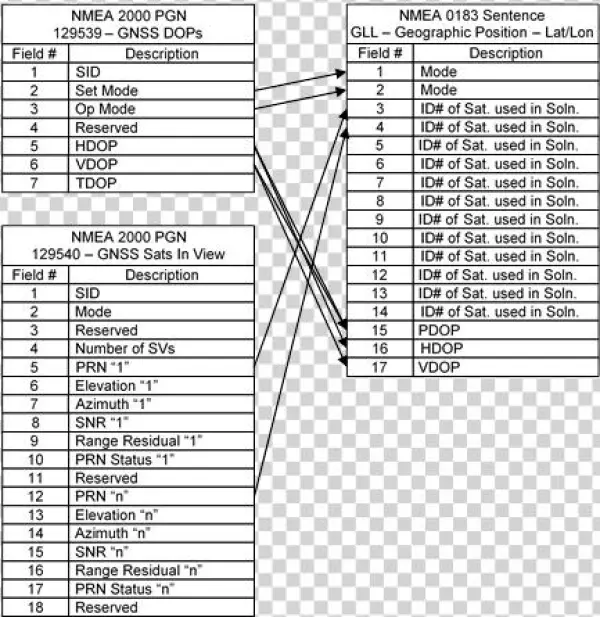 NMEA 2000 PGN
129539 – GNSS DOPs

| Field # | Description |
|---|---|
| 1 | SID |
| 2 | Set Mode |
| 3 | Op Mode |
| 4 | Reserved |
| 5 | HDOP |
| 6 | VDOP |
| 7 | TDOP |

NMEA 2000 PGN
129540 – GNSS Sats In View

| Field # | Description |
|---|---|
| 1 | SID |
| 2 | Mode |
| 3 | Reserved |
| 4 | Number of SVs |
| 5 | PRN "1" |
| 6 | Elevation "1" |
| 7 | Azimuth "1" |
| 8 | SNR "1" |
| 9 | Range Residual "1" |
| 10 | PRN Status "1" |
| 11 | Reserved |
| 12 | PRN "n" |
| 13 | Elevation "n" |
| 14 | Azimuth "n" |
| 15 | SNR "n" |
| 16 | Range Residual "n" |
| 17 | PRN Status "n" |
| 18 | Reserved |

NMEA 0183 Sentence
GLL – Geographic Position – Lat/Lon

| Field # | Description |
|---|---|
| 1 | Mode |
| 2 | Mode |
| 3 | ID# of Sat. used in Soln. |
| 4 | ID# of Sat. used in Soln. |
| 5 | ID# of Sat. used in Soln. |
| 6 | ID# of Sat. used in Soln. |
| 7 | ID# of Sat. used in Soln. |
| 8 | ID# of Sat. used in Soln. |
| 9 | ID# of Sat. used in Soln. |
| 10 | ID# of Sat. used in Soln. |
| 11 | ID# of Sat. used in Soln. |
| 12 | ID# of Sat. used in Soln. |
| 13 | ID# of Sat. used in Soln. |
| 14 | ID# of Sat. used in Soln. |
| 15 | PDOP |
| 16 | HDOP |
| 17 | VDOP |